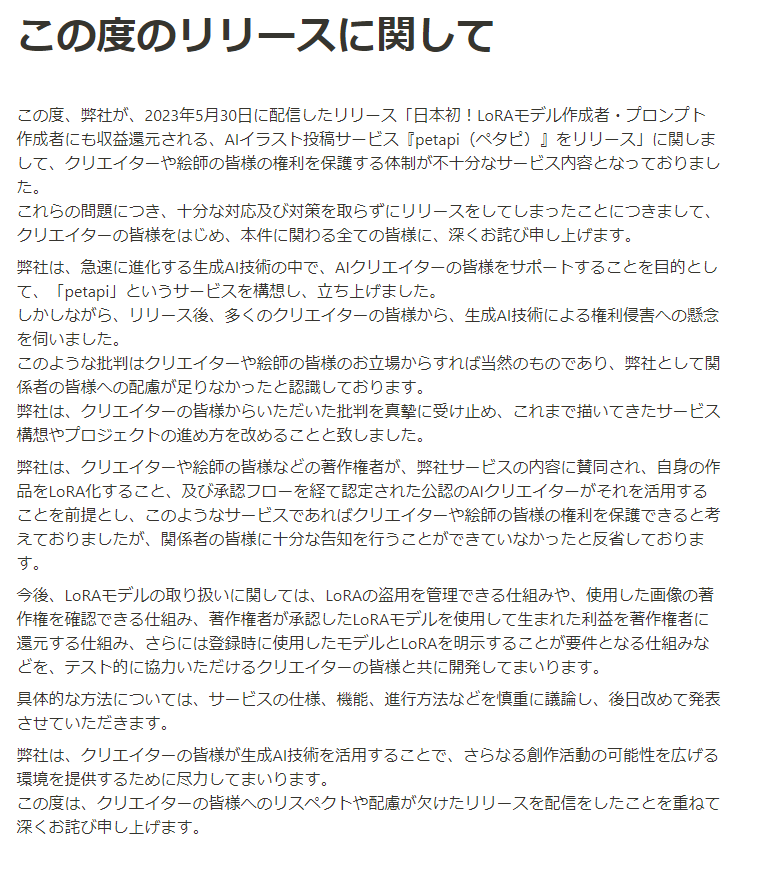 この度のリリースに関して

この度、弊社が、2023年5月30日に配信したリリース「日本初！LoRAモデル作成者・プロンプト作成者にも収益還元される、AIイラスト投稿サービス『petapi（ペタピ）』をリリース」に関しまして、クリエイターや絵師の皆様の権利を保護する体制が不十分なサービス内容となっておりました。
これらの問題につき、十分な対応及び対策を取らずにリリースをしてしまったことにつきまして、クリエイターの皆様をはじめ、本件に関わる全ての皆様に、深くお詫び申し上げます。

弊社は、急速に進化する生成AI技術の中で、AIクリエイターの皆様をサポートすることを目的として、「petapi」というサービスを構想し、立ち上げました。
しかしながら、リリース後、多くのクリエイターの皆様から、生成AI技術による権利侵害への懸念を伺いました。
このような批判はクリエイターや絵師の皆様のお立場からすれば当然のものであり、弊社として関係者の皆様への配慮が足りなかったと認識しております。
弊社は、クリエイターの皆様からいただいた批判を真摯に受け止め、これまで描いてきたサービス構想やプロジェクトの進め方を改めることと致しました。

弊社は、クリエイターや絵師の皆様などの著作権者が、弊社サービスの内容に賛同され、自身の作品をLoRA化すること、及び承認フローを経て認定された公認のAIクリエイターがそれを活用することを前提とし、このようなサービスであればクリエイターや絵師の皆様の権利を保護できると考えておりましたが、関係者の皆様に十分な告知を行うことができていなかったと反省しております。

今後、LoRAモデルの取り扱いに関しては、LoRAの盗用を管理できる仕組みや、使用した画像の著作権を確認できる仕組み、著作権者が承認したLoRAモデルを使用して生まれた利益を著作権者に還元する仕組み、さらには登録時に使用したモデルとLoRAを明示することが要件となる仕組みなどを、テスト的に協力いただけるクリエイターの皆様と共に開発してまいります。

具体的な方法については、サービスの仕様、機能、進行方法などを慎重に議論し、後日改めて発表させていただきます。

弊社は、クリエイターの皆様が生成AI技術を活用することで、さらなる創作活動の可能性を広げる環境を提供するために尽力してまいります。
この度は、クリエイターの皆様へのリスペクトや配慮が欠けたリリースを配信をしたことを重ねて深くお詫び申し上げます。